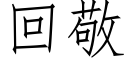 回敬